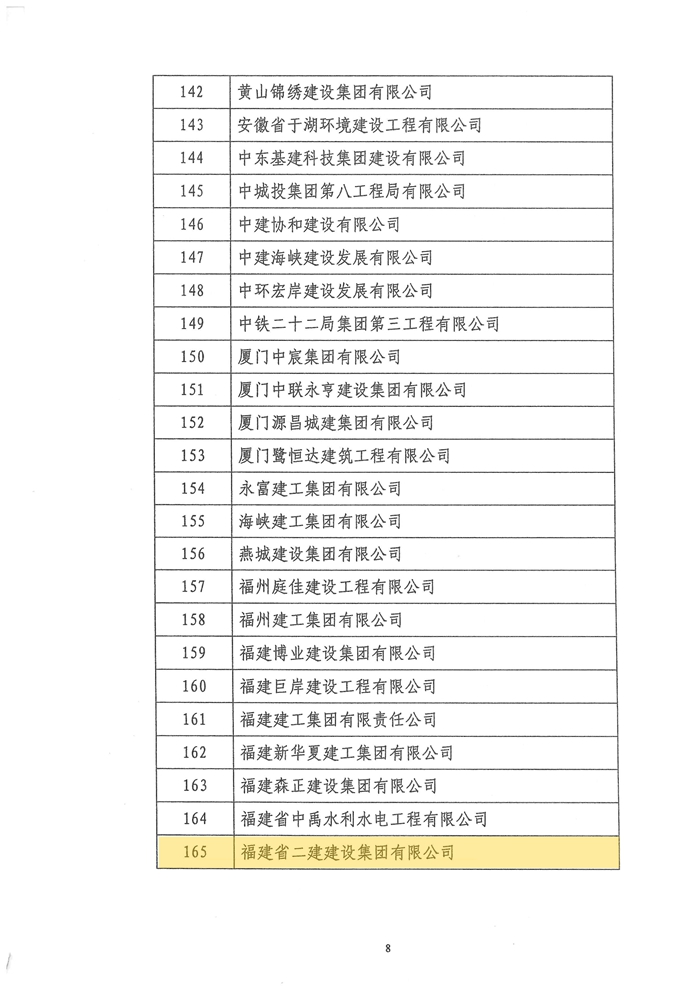 | 142 | 黄山锦绣建设集团有限公司 |
|---|---|
| 143 | 安徽省于湖环境建设工程有限公司 |
| 144 | 中东基建科技集团建设有限公司 |
| 145 | 中城投集团第八工程局有限公司 |
| 146 | 中建协和建设有限公司 |
| 147 | 中建海峡建设发展有限公司 |
| 148 | 中环宏岸建设发展有限公司 |
| 149 | 中铁二十二局集团第三工程有限公司 |
| 150 | 厦门中宸集团有限公司 |
| 151 | 厦门中联永亨建设集团有限公司 |
| 152 | 厦门源昌城建集团有限公司 |
| 153 | 厦门鹭恒达建筑工程有限公司 |
| 154 | 永富建工集团有限公司 |
| 155 | 海峡建工集团有限公司 |
| 156 | 燕城建设集团有限公司 |
| 157 | 福州庭佳建设工程有限公司 |
| 158 | 福州建工集团有限公司 |
| 159 | 福建博业建设集团有限公司 |
| 160 | 福建巨岸建设工程有限公司 |
| 161 | 福建建工集团有限责任公司 |
| 162 | 福建新华夏建工集团有限公司 |
| 163 | 福建森正建设集团有限公司 |
| 164 | 福建省中禹水利水电工程有限公司 |
| 165 | 福建省二建建设集团有限公司 |

8